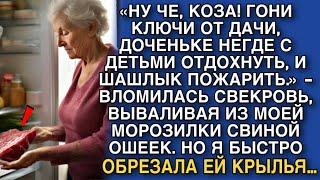 «НУ ЧЕ, КОЗА! ГОНИ КЛЮЧИ ОТ ДАЧИ, ДОЧЕНЬКЕ НЕГДЕ С ДЕТЬМИ ОТДОХНУТЬ, И ШАШЛЫК ПОЖАРИТЬ.» - ВЛОМИЛАСЬ СВЕКРОВЬ, ВЫВАЛИВАЯ ИЗ МОЕЙ МОРОЗИЛКИ СВИНОЙ ОШЕЕК. НО Я БЫСТРО ОБРЕЗАЛА ЕЙ КРЫЛЬЯ...